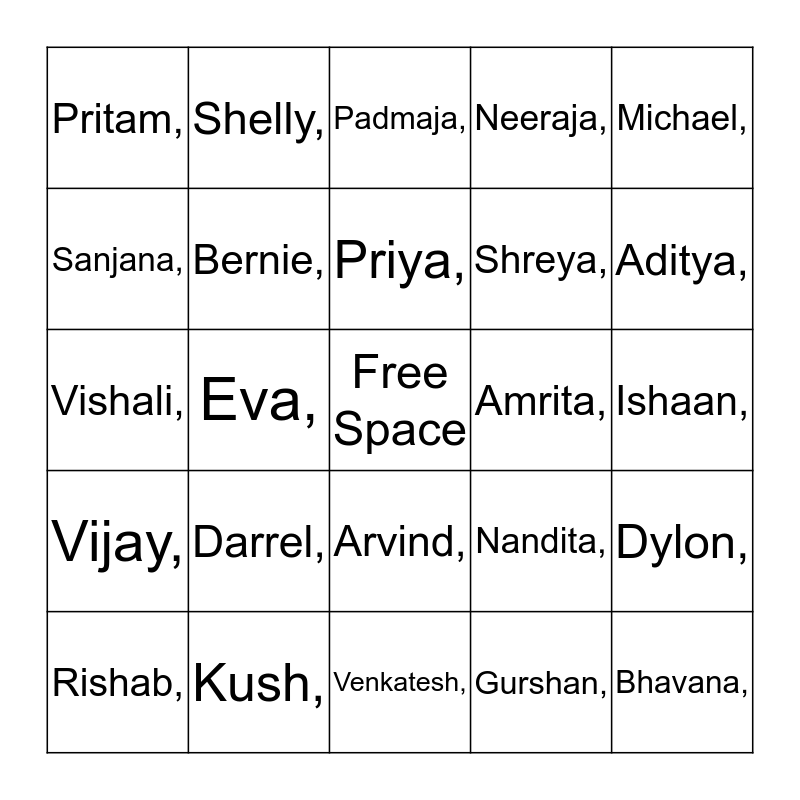 | | | | | |
|---|---|---|---|---|
| Pritam, | Shelly, | Padmaja, | Neeraja, | Michael, |
| Sanjana, | Bernie, | Priya, | Shreya, | Aditya, |
| Vishali, | Eva, | Free Space | Amrita, | Ishaan, |
| Vijay, | Darrel, | Arvind, | Nandita, | Dylon, |
| Rishab, | Kush, | Venkatesh, | Gurshan, | Bhavana, |